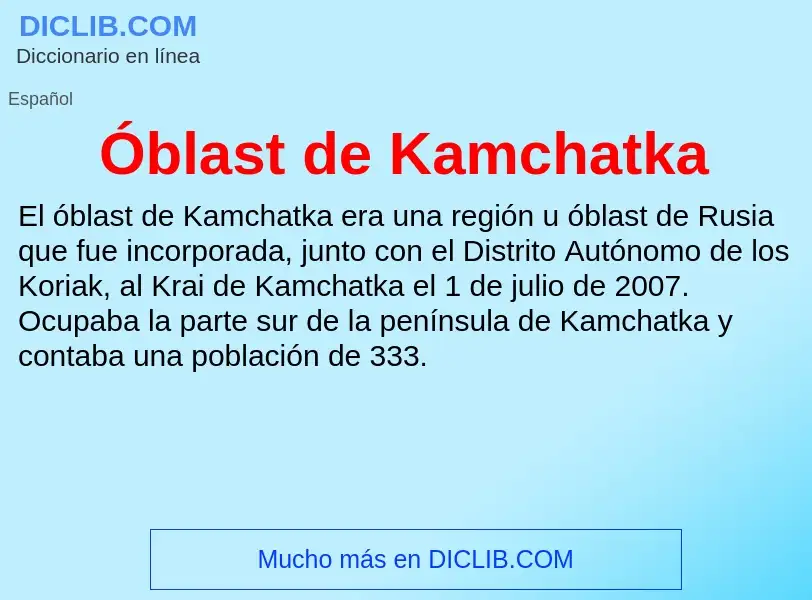 DICLIB.COM
Diccionario en línea

Español

Óblast de Kamchatka

El óblast de Kamchatka era una región u óblast de Rusia que fue incorporada, junto con el Distrito Autónomo de los Koriak, al Krai de Kamchatka el 1 de julio de 2007. Ocupaba la parte sur de la península de Kamchatka y contaba una población de 333.

Mucho más en DICLIB.COM